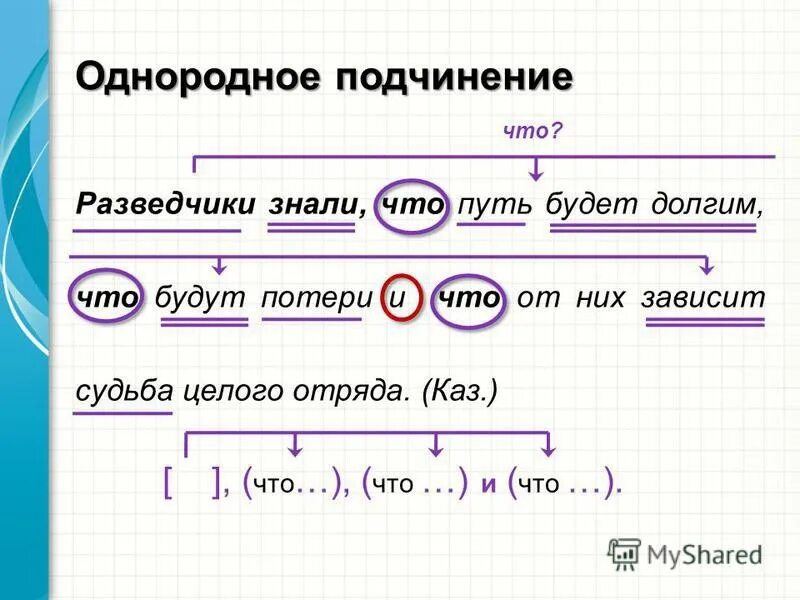 Однородное подчинение

что?

Разведчики знали, что путь будет долгим, что будут потери и что от них зависит судьба целого отряда. (Каз.)

[ ], (что…), (что …) и (что …).

MyShared